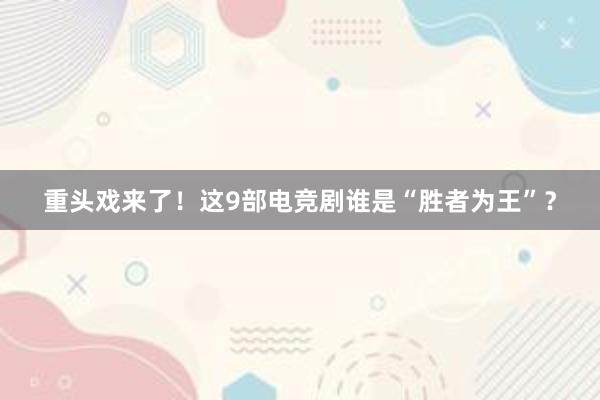 重头戏来了！这9部电竞剧谁是“胜者为王”？